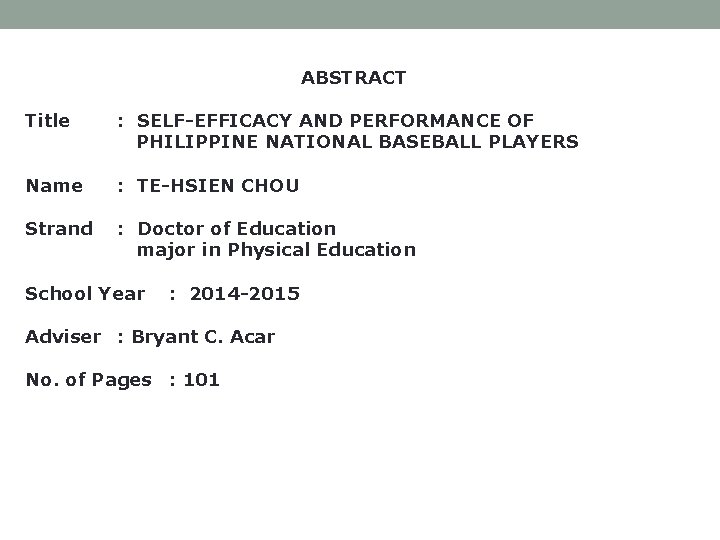 ABSTRACT

Title : SELF-EFFICACY AND PERFORMANCE OF PHILIPPINE NATIONAL BASEBALL PLAYERS

Name : TE-HSIEN CHOU

Strand : Doctor of Education major in Physical Education

School Year : 2014-2015

Adviser : Bryant C. Acar

No. of Pages : 101